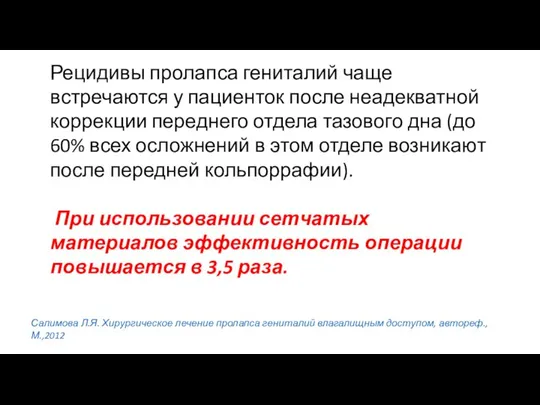 Рецидивы пролапса гениталий чаще встречаются у пациенток после неадекватной коррекции переднего отдела тазового дна (до 60% всех осложнений в этом отделе возникают после передней кольпоррафии).

При использовании сетчатых материалов эффективность операции повышается в 3,5 раза.

Салимова Л.Я. Хирургическое лечение пролапса гениталий влагалищным доступом, автореф., М.,2012